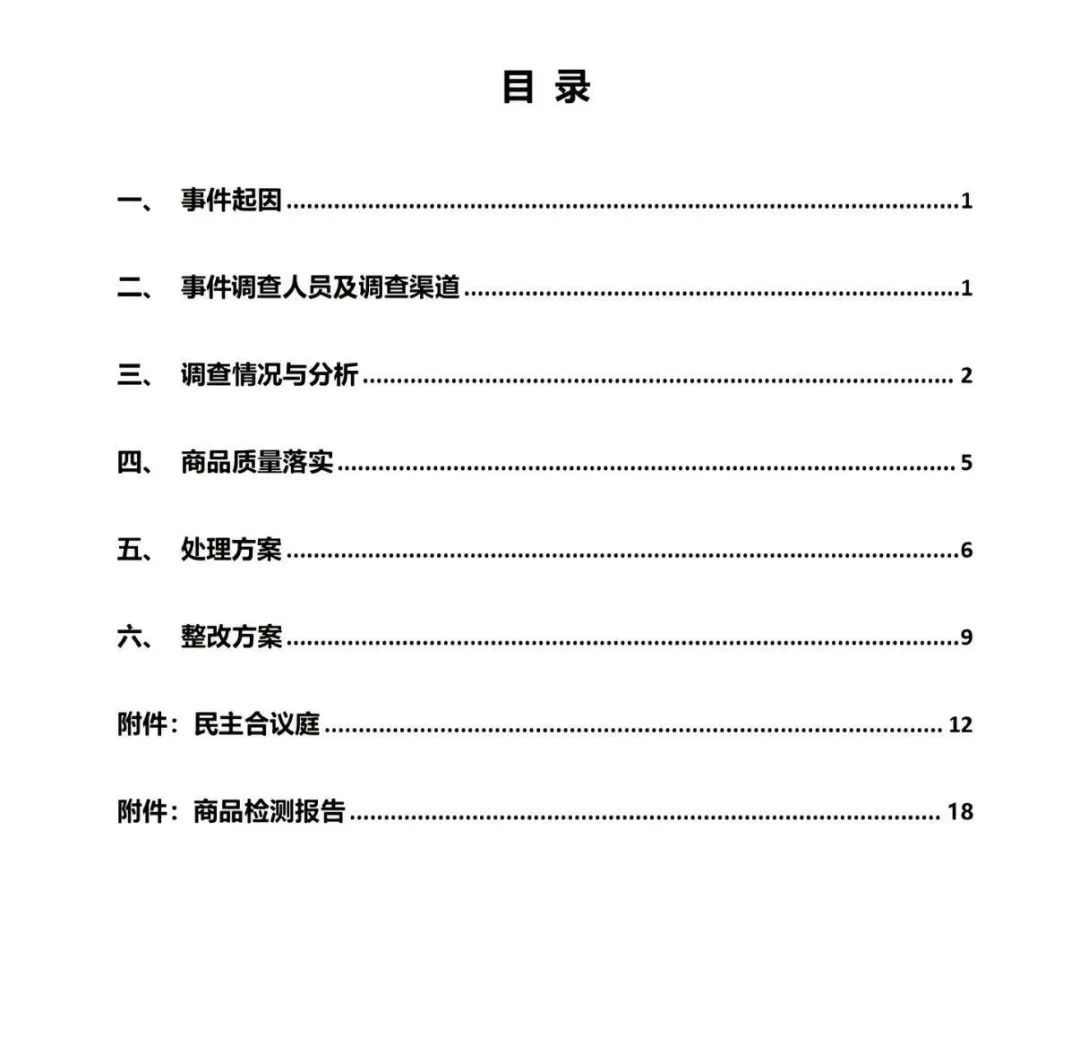 目录

一、 事件起因 1

二、 事件调查人员及调查渠道 1

三、 调查情况与分析 2

四、 商品质量落实 5

五、 处理方案 6

六、 整改方案 9

附件：民主合议庭 12

附件：商品检测报告 18